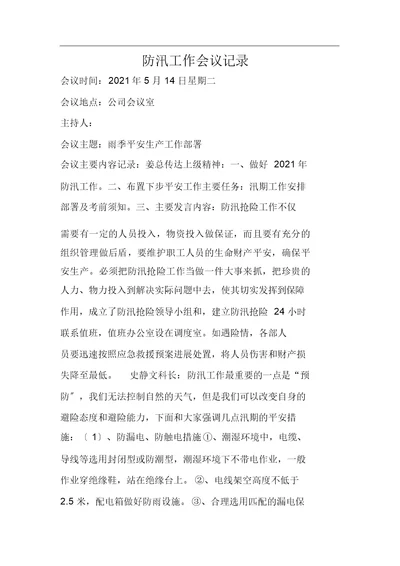 防汛工作会议记录

会议时间：2021 年 5 月 14 日星期二

会议地点：公司会议室

主持人：

会议主题：雨季平安生产工作部署

会议主要内容记录：姜总传达上级精神：一、做好 2021 年防汛工作。二、布置下步平安工作主要任务：汛期工作安排部署及考前须知。三、主要发言内容：防汛抢险工作不仅

需要有一定的人员投入，物资投入做保证，而且要有充分的组织管理做后盾，要维护职工人员的生命财产平安，确保平安生产。必须把防汛抢险工作当做一件大事来抓，把珍贵的人力、物力投入到解决实际问题中去，使其切实发挥到保障作用，成立了防汛抢险领导小组和，建立防汛抢险 24 小时联系值班，值班办公室设在调度室。如遇险情，各部人员要迅速按照应急救援预案进展处置，将人员伤害和财产损失降至最低。 史静文科长：防汛工作最重要的一点是“预防”，我们无法控制自然的天气，但是我们可以改变自身的避险态度和避险能力，下面和大家强调几点汛期的平安措施：〔1〕、防漏电、防触电措施①、潮湿环境中，电缆、导线等选用封闭型或防潮型，潮湿环境下不带电作业，一般作业穿绝缘鞋，站在绝缘台上。 ②、电线架空高度不低于 2.5 米，配电箱做好防雨设施。 ③、合理选用匹配的漏电保